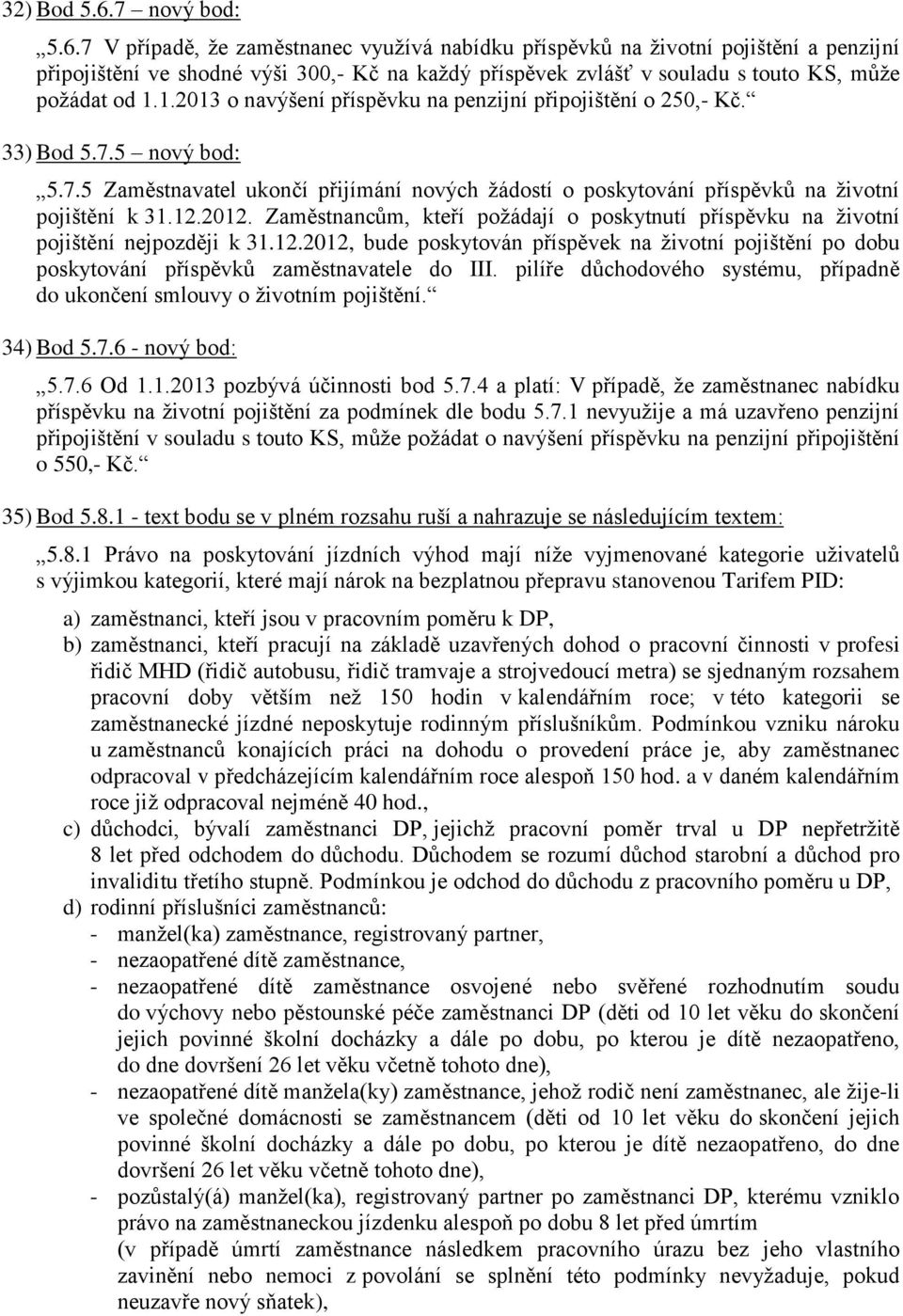 32) Bod 5.6.7 – nový bod:

„5.6.7 V případě, že zaměstnanec využívá nabídku příspěvků na životní pojištění a penzijní připojištění ve shodné výši 300,- Kč na každý příspěvek zvlášť v souladu s touto KS, může požádat od 1.1.2013 o navýšení příspěvku na penzijní připojištění o 250,- Kč.“

33) Bod 5.7.5 – nový bod:

„5.7.5 Zaměstnavatel ukončí přijímání nových žádostí o poskytování příspěvků na životní pojištění k 31.12.2012. Zaměstnancům, kteří požádají o poskytnutí příspěvku na životní pojištění nejpozději k 31.12.2012, bude poskytován příspěvek na životní pojištění po dobu poskytování příspěvků zaměstnavatele do III. pilíře důchodového systému, případně do ukončení smlouvy o životním pojištění.“

34) Bod 5.7.6 - nový bod:

„5.7.6 Od 1.1.2013 pozbývá účinnosti bod 5.7.4 a platí: V případě, že zaměstnanec nabídku příspěvku na životní pojištění za podmínek dle bodu 5.7.1 nevyužije a má uzavřeno penzijní připojištění v souladu s touto KS, může požádat o navýšení příspěvku na penzijní připojištění o 550,- Kč.“

35) Bod 5.8.1 - text bodu se v plném rozsahu ruší a nahrazuje se následujícím textem:

„5.8.1 Právo na poskytování jízdních výhod mají níže vyjmenované kategorie uživatelů s výjimkou kategorií, které mají nárok na bezplatnou přepravu stanovenou Tarifem PID:

a) zaměstnanci, kteří jsou v pracovním poměru k DP,
b) zaměstnanci, kteří pracují na základě uzavřených dohod o pracovní činnosti v profesi řidič MHD (řidič autobusu, řidič tramvaje a strojvedoucí metra) se sjednaným rozsahem pracovní doby větším než 150 hodin v kalendářním roce; v této kategorii se zaměstnanecké jízdné neposkytuje rodinným příslušníkům. Podmínkou vzniku nároku u zaměstnanců konajících práci na dohodu o provedení práce je, aby zaměstnanec odpracoval v předcházejícím kalendářním roce alespoň 150 hod. a v daném kalendářním roce již odpracoval nejméně 40 hod.,
c) důchodci, bývalí zaměstnanci DP, jejichž pracovní poměr trval u DP nepřetržitě 8 let před odchodem do důchodu. Důchodem se rozumí důchod starobní a důchod pro invaliditu třetího stupně. Podmínkou je odchod do důchodu z pracovního poměru u DP,
d) rodinní příslušníci zaměstnanců:
- manžel(ka) zaměstnance, registrovaný partner,
- nezaopatřené dítě zaměstnance,
- nezaopatřené dítě zaměstnance osvojené nebo svěřené rozhodnutím soudu do výchovy nebo pěstounské péče zaměstnanci DP (děti od 10 let věku do skončení jejich povinné školní docházky a dále po dobu, po kterou je dítě nezaopatřeno, do dne dovršení 26 let věku včetně tohoto dne),
- nezaopatřené dítě manžela(ky) zaměstnance, jehož rodič není zaměstnanec, ale žije-li ve společné domácnosti se zaměstnancem (děti od 10 let věku do skončení jejich povinné školní docházky a dále po dobu, po kterou je dítě nezaopatřeno, do dne dovršení 26 let věku včetně tohoto dne),
- pozůstalý(á) manžel(ka), registrovaný partner po zaměstnanci DP, kterému vzniklo právo na zaměstnaneckou jízdenku alespoň po dobu 8 let před úmrtím (v případě úmrtí zaměstnance následkem pracovního úrazu bez jeho vlastního zavinění nebo nemoci z povolání se splnění této podmínky nevyžaduje, pokud neuzavře nový sňatek),